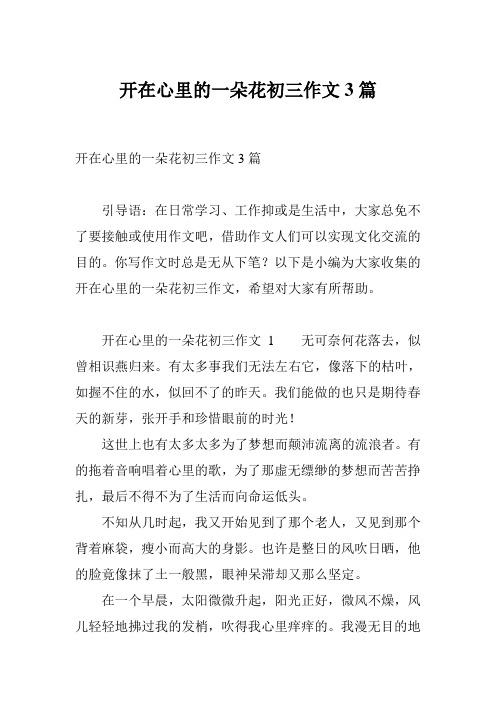 开在心里的一朵花初三作文 3 篇

开在心里的一朵花初三作文 3 篇

引导语：在日常学习、工作抑或是生活中，大家总免不了要接触或使用作文吧，借助作文人们可以实现文化交流的目的。你写作文时总是无从下笔？以下是小编为大家收集的开在心里的一朵花初三作文，希望对大家有所帮助。

开在心里的一朵花初三作文 1　　无可奈何花落去，似曾相识燕归来。有太多事我们无法左右它，像落下的枯叶，如握不住的水，似回不了的昨天。我们能做的也只是期待春天的新芽，张开手和珍惜眼前的时光！

这世上也有太多太多为了梦想而颠沛流离的流浪者。有的拖着音响唱着心里的歌，为了那虚无缥缈的梦想而苦苦挣扎，最后不得不为了生活而向命运低头。

不知从几时起，我又开始见到了那个老人，又见到那个背着麻袋，瘦小而高大的身影。也许是整日的风吹日晒，他的脸竟像抹了土一般黑，眼神呆滞却又那么坚定。

在一个早晨，太阳微微升起，阳光正好，微风不燥，风儿轻轻地拂过我的发梢，吹得我心里痒痒的。我漫无目的地